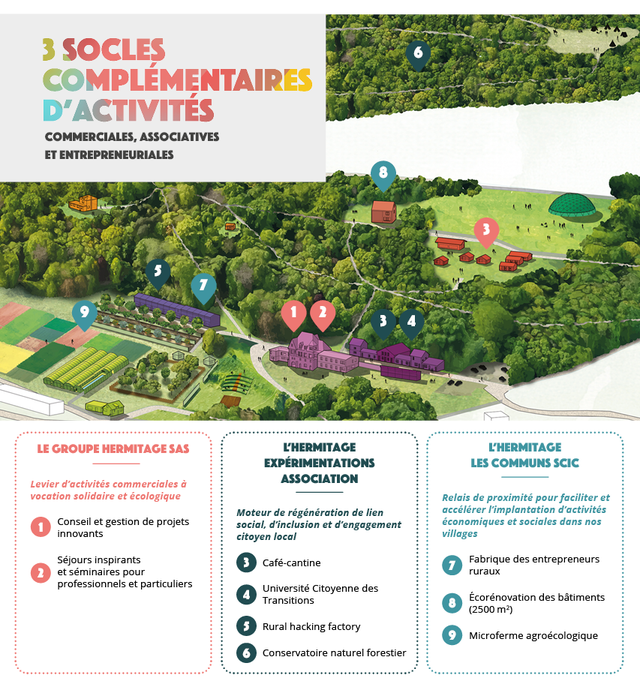 3 SOCLES COMPLÉMENTAIRES D'ACTIVITÉS

COMMERCIALES, ASSOCIATIVES ET ENTREPRENEURIALES

6

8

3

5

7

9

1 2

3 4

LE GROUPE HERMITAGE SAS

Levier d'activités commerciales à vocation solidaire et écologique

1 Conseil et gestion de projets innovants

2 Séjours inspirants et séminaires pour professionnels et particuliers

L'HERMITAGE EXPÉRIMENTATIONS ASSOCIATION

Moteur de régénération de lien social, d'inclusion et d'engagement citoyen local

3 Café-cantine

4 Université Citoyenne des Transitions

5 Rural hacking factory

6 Conservatoire naturel forestier

L'HERMITAGE LES COMMUNS SCIC

Relais de proximité pour faciliter et accélérer l'implantation d'activités économiques et sociales dans nos villages

7 Fabrique des entrepreneurs ruraux

8 Écorénovation des bâtiments (2500 $m^2$)

9 Microferme agroécologique